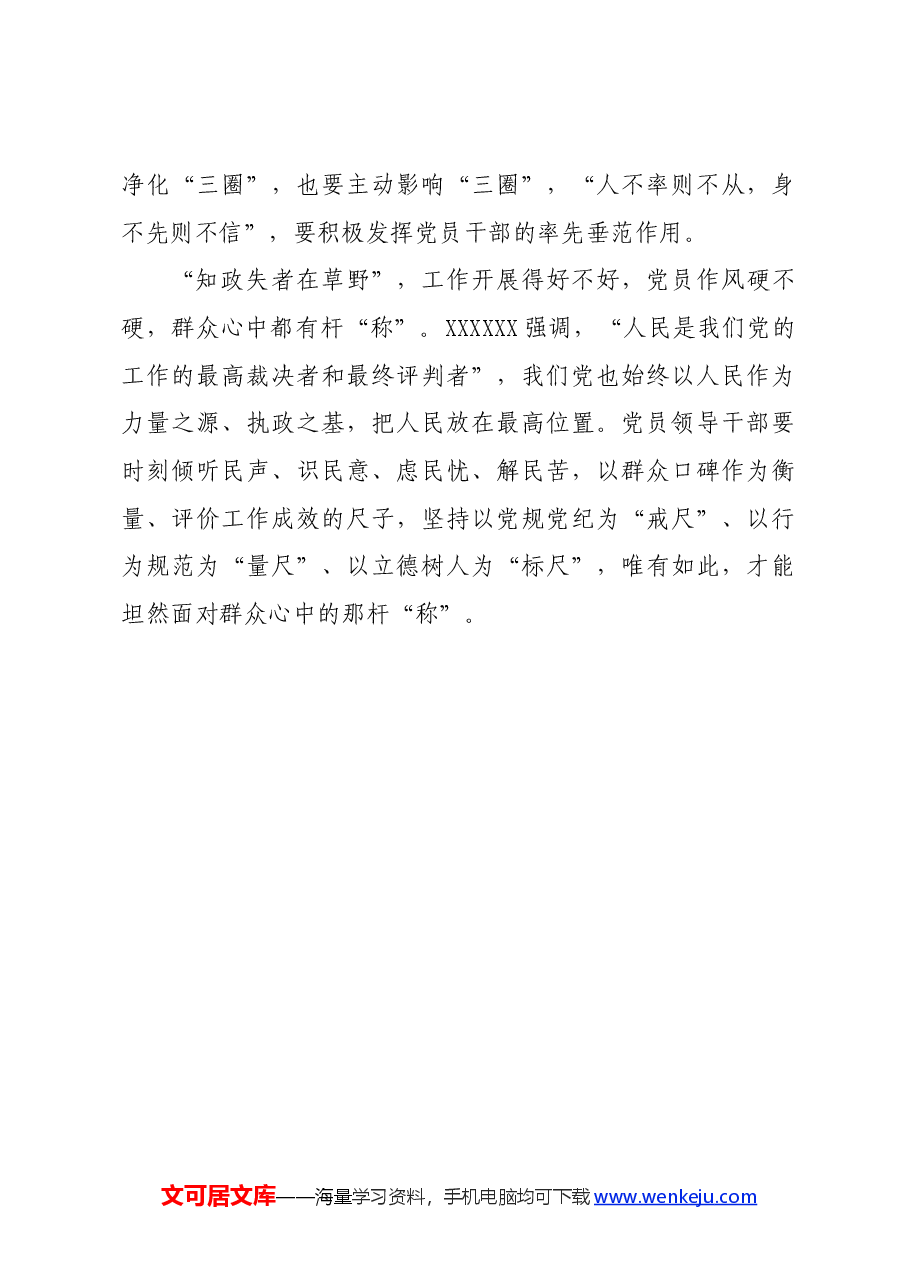 净化“三圈”，也要主动影响“三圈”，“人不率则不从，身不先则不信”，要积极发挥党员干部的率先垂范作用。

“知政失者在草野”，工作开展得好不好，党员作风硬不硬，群众心中都有杆“称”。XXXXXX强调，“人民是我们党的工作的最高裁决者和最终评判者”，我们党也始终以人民作为力量之源、执政之基，把人民放在最高位置。党员领导干部要时刻倾听民声、识民意、虑民忧、解民苦，以群众口碑作为衡量、评价工作成效的尺子，坚持以党规党纪为“戒尺”、以行为规范为“量尺”、以立德树人为“标尺”，唯有如此，才能坦然面对群众心中的那杆“称”。

文可居文库——海量学习资料，手机电脑均可下载www.wenkeju.com